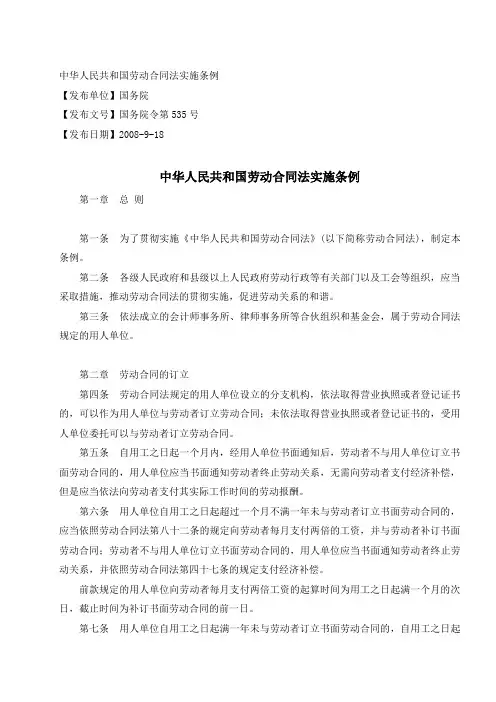 中华人民共和国劳动合同法实施条例
【发布单位】国务院
【发布文号】国务院令第 535 号
【发布日期】2008-9-18

中华人民共和国劳动合同法实施条例

第一章　总 则

第一条　为了贯彻实施《中华人民共和国劳动合同法》(以下简称劳动合同法)，制定本条例。

第二条　各级人民政府和县级以上人民政府劳动行政等有关部门以及工会等组织，应当采取措施，推动劳动合同法的贯彻实施，促进劳动关系的和谐。

第三条　依法成立的会计师事务所、律师事务所等合伙组织和基金会，属于劳动合同法规定的用人单位。

第二章　劳动合同的订立

第四条　劳动合同法规定的用人单位设立的分支机构，依法取得营业执照或者登记证书的，可以作为用人单位与劳动者订立劳动合同；未依法取得营业执照或者登记证书的，受用人单位委托可以与劳动者订立劳动合同。

第五条　自用工之日起一个月内，经用人单位书面通知后，劳动者不与用人单位订立书面劳动合同的，用人单位应当书面通知劳动者终止劳动关系，无需向劳动者支付经济补偿，但是应当依法向劳动者支付其实际工作时间的劳动报酬。

第六条　用人单位自用工之日起超过一个月不满一年未与劳动者订立书面劳动合同的，应当依照劳动合同法第八十二条的规定向劳动者每月支付两倍的工资，并与劳动者补订书面劳动合同；劳动者不与用人单位订立书面劳动合同的，用人单位应当书面通知劳动者终止劳动关系，并依照劳动合同法第四十七条的规定支付经济补偿。

前款规定的用人单位向劳动者每月支付两倍工资的起算时间为用工之日起满一个月的次日，截止时间为补订书面劳动合同的前一日。

第七条　用人单位自用工之日起满一年未与劳动者订立书面劳动合同的，自用工之日起